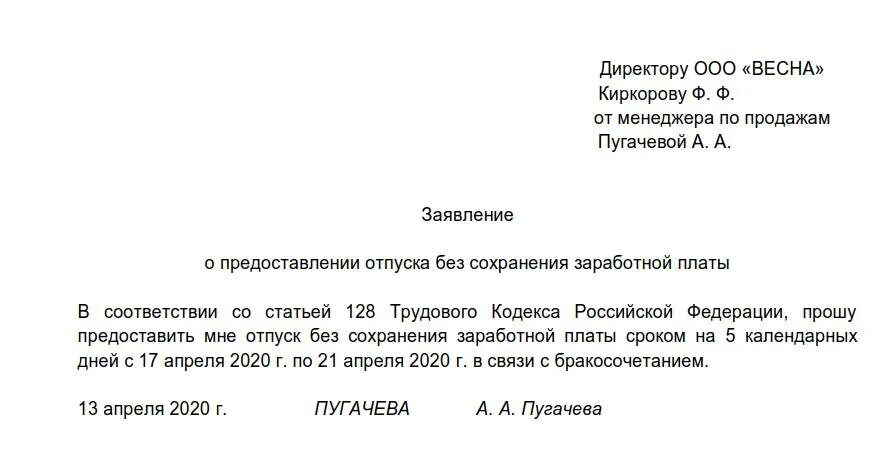 Директору ООО «ВЕСНА»
Киркорову Ф. Ф.
от менеджера по продажам
Пугачевой А. А.

Заявление

о предоставлении отпуска без сохранения заработной платы

В соответствии со статьей 128 Трудового Кодекса Российской Федерации, прошу предоставить мне отпуск без сохранения заработной платы сроком на 5 календарных дней с 17 апреля 2020 г. по 21 апреля 2020 г. в связи с бракосочетанием.

13 апреля 2020 г. ПУГАЧЕВА А. А. Пугачева